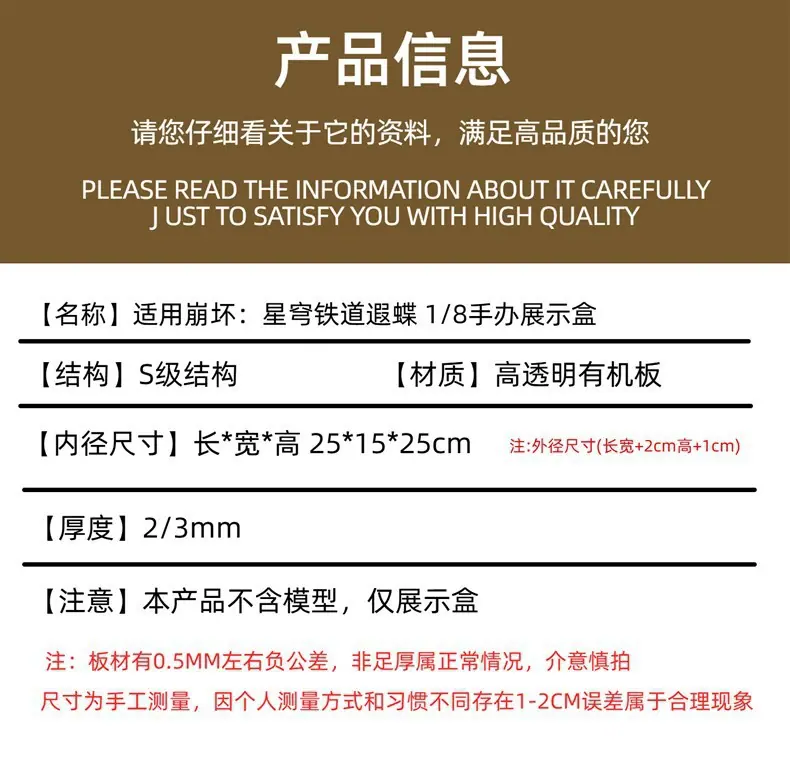 产品信息

请您仔细看关于它的资料，满足高品质的您

PLEASE READ THE INFORMATION ABOUT IT CAREFULLY J UST TO SATISFY YOU WITH HIGH QUALITY

【名称】适用崩坏：星穹铁道遐蝶 1/8手办展示盒

【结构】S级结构 【材质】高透明有机板

【内径尺寸】长*宽*高 25*15*25cm 注:外径尺寸(长宽+2cm高+1cm)

【厚度】2/3mm

【注意】本产品不含模型，仅展示盒

注：板材有0.5MM左右负公差，非足厚属正常情况，介意慎拍

尺寸为手工测量，因个人测量方式和习惯不同存在1-2CM误差属于合理现象